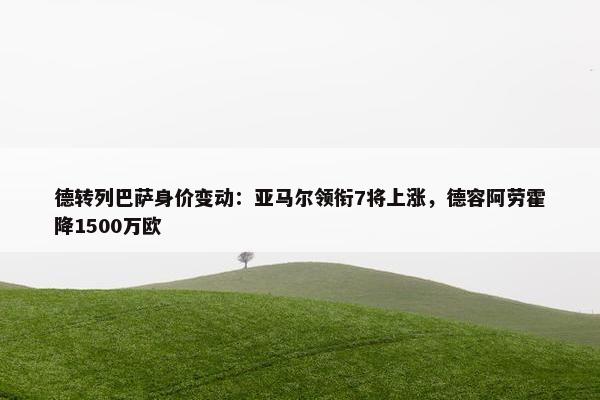 德转列巴萨身价变动：亚马尔领衔7将上涨，德容阿劳霍降1500万欧